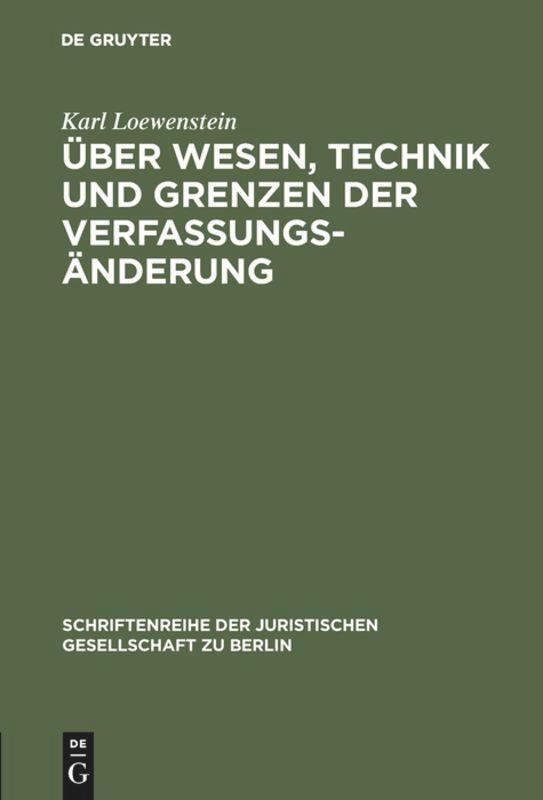 DE GRUYTER

Karl Loewenstein

ÜBER WESEN, TECHNIK UND GRENZEN DER VERFASSUNGSÄNDERUNG

SCHRIFTENREIHE DER JURISTISCHEN GESELLSCHAFT ZU BERLIN

DE
G